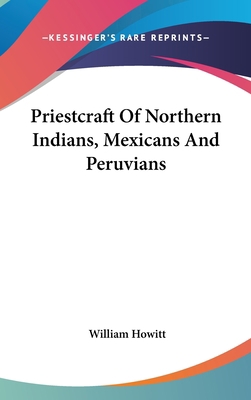 —KESSINGER'S RARE REPRINTS—

Priestcraft Of Northern Indians, Mexicans And Peruvians

William Howitt